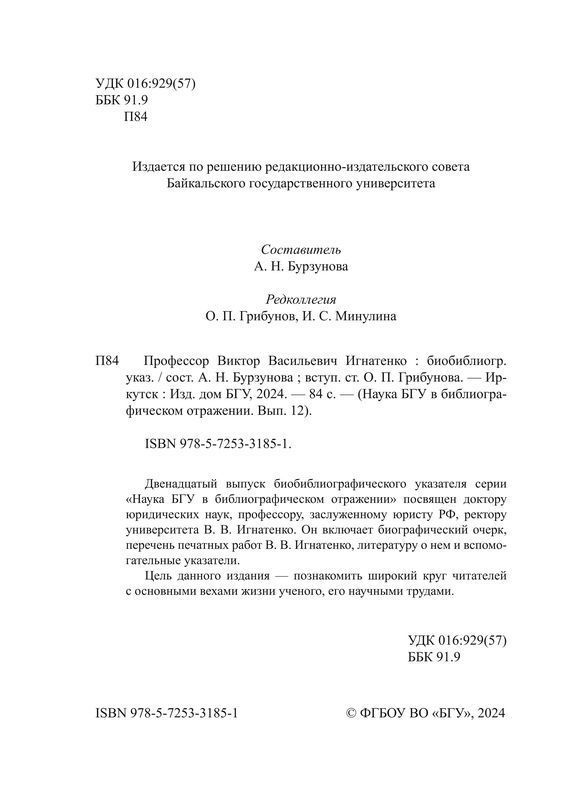 УДК 016:929(57)
ББК 91.9
П84

Издается по решению редакционно-издательского совета Байкальского государственного университета

Составитель
А. Н. Бурзунова

Редколлегия
О. П. Грибунов, И. С. Минулина

П84 Профессор Виктор Васильевич Игнатенко : биобиблиогр. указ. / сост. А. Н. Бурзунова ; вступ. ст. О. П. Грибунова. — Иркутск : Изд. дом БГУ, 2024. — 84 с. — (Наука БГУ в библиографическом отражении. Вып. 12).

ISBN 978-5-7253-3185-1.

Двенадцатый выпуск биобиблиографического указателя серии «Наука БГУ в библиографическом отражении» посвящен доктору юридических наук, профессору, заслуженному юристу РФ, ректору университета В. В. Игнатенко. Он включает биографический очерк, перечень печатных работ В. В. Игнатенко, литературу о нем и вспомогательные указатели.

Цель данного издания — познакомить широкий круг читателей с основными вехами жизни ученого, его научными трудами.

УДК 016:929(57)
ББК 91.9

ISBN 978-5-7253-3185-1

© ФГБОУ ВО «БГУ», 2024